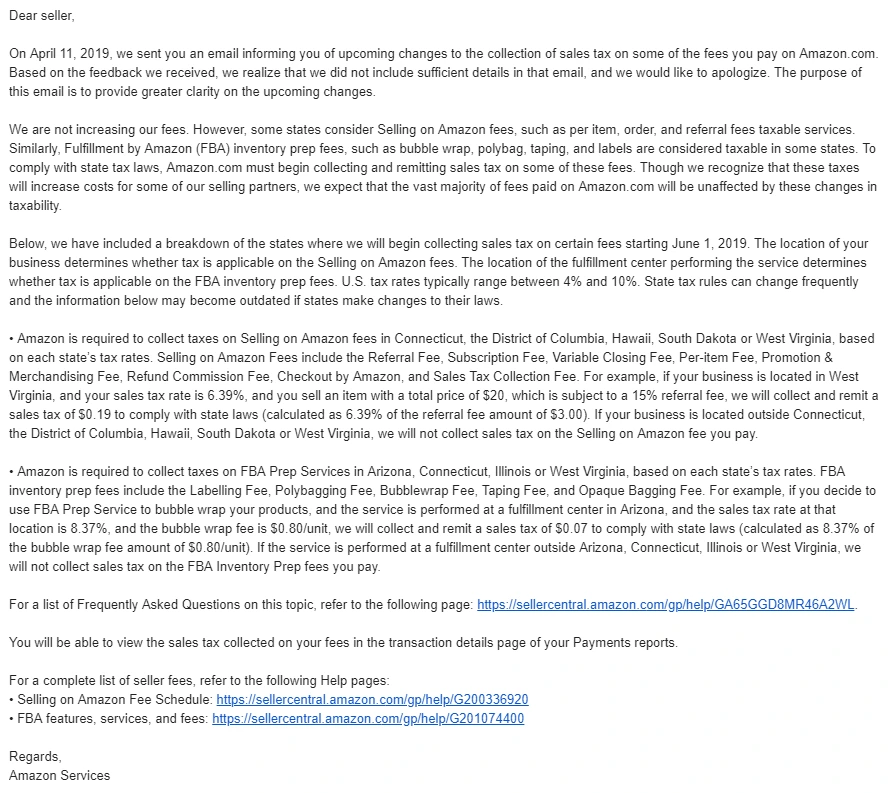 Dear seller,

On April 11, 2019, we sent you an email informing you of upcoming changes to the collection of sales tax on some of the fees you pay on Amazon.com. Based on the feedback we received, we realize that we did not include sufficient details in that email, and we would like to apologize. The purpose of this email is to provide greater clarity on the upcoming changes.

We are not increasing our fees. However, some states consider Selling on Amazon fees, such as per item, order, and referral fees taxable services. Similarly, Fulfillment by Amazon (FBA) inventory prep fees, such as bubble wrap, polybag, taping, and labels are considered taxable in some states. To comply with state tax laws, Amazon.com must begin collecting and remitting sales tax on some of these fees. Though we recognize that these taxes will increase costs for some of our selling partners, we expect that the vast majority of fees paid on Amazon.com will be unaffected by these changes in taxability.

Below, we have included a breakdown of the states where we will begin collecting sales tax on certain fees starting June 1, 2019. The location of your business determines whether tax is applicable on the Selling on Amazon fees. The location of the fulfillment center performing the service determines whether tax is applicable on the FBA inventory prep fees. U.S. tax rates typically range between 4% and 10%. State tax rules can change frequently and the information below may become outdated if states make changes to their laws.

• Amazon is required to collect taxes on Selling on Amazon fees in Connecticut, the District of Columbia, Hawaii, South Dakota or West Virginia, based on each state's tax rates. Selling on Amazon Fees include the Referral Fee, Subscription Fee, Variable Closing Fee, Per-item Fee, Promotion & Merchandising Fee, Refund Commission Fee, Checkout by Amazon, and Sales Tax Collection Fee. For example, if your business is located in West Virginia, and your sales tax rate is 6.39%, and you sell an item with a total price of $20, which is subject to a 15% referral fee, we will collect and remit a sales tax of $0.19 to comply with state laws (calculated as 6.39% of the referral fee amount of $3.00). If your business is located outside Connecticut, the District of Columbia, Hawaii, South Dakota or West Virginia, we will not collect sales tax on the Selling on Amazon fee you pay.

• Amazon is required to collect taxes on FBA Prep Services in Arizona, Connecticut, Illinois or West Virginia, based on each state's tax rates. FBA inventory prep fees include the Labelling Fee, Polybagging Fee, Bubblewrap Fee, Taping Fee, and Opaque Bagging Fee. For example, if you decide to use FBA Prep Service to bubble wrap your products, and the service is performed at a fulfillment center in Arizona, and the sales tax rate at that location is 8.37%, and the bubble wrap fee is $0.80/unit, we will collect and remit a sales tax of $0.07 to comply with state laws (calculated as 8.37% of the bubble wrap fee amount of $0.80/unit). If the service is performed at a fulfillment center outside Arizona, Connecticut, Illinois or West Virginia, we will not collect sales tax on the FBA Inventory Prep fees you pay.

For a list of Frequently Asked Questions on this topic, refer to the following page: https://sellercentral.amazon.com/gp/help/GA65GGD8MR46A2WL.

You will be able to view the sales tax collected on your fees in the transaction details page of your Payments reports.

For a complete list of seller fees, refer to the following Help pages:
• Selling on Amazon Fee Schedule: https://sellercentral.amazon.com/gp/help/G200336920
• FBA features, services, and fees: https://sellercentral.amazon.com/gp/help/G201074400

Regards,
Amazon Services